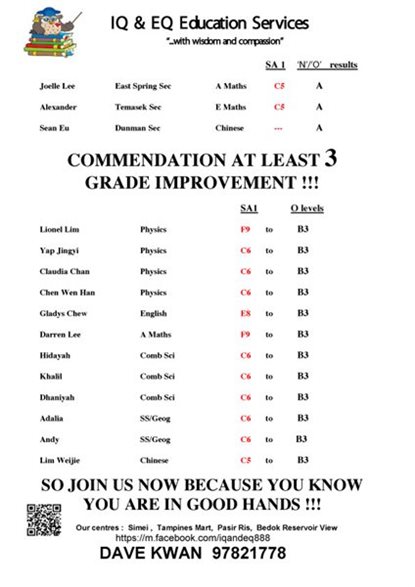 IQ & EQ Education Services
"...with wisdom and compassion"

| | | | SA 1 | 'N'/'O' results |
|---|---|---|---|---|
| Joelle Lee | East Spring Sec | A Maths | C5 | A |
| Alexander | Temasek Sec | E Maths | C5 | A |
| Sean Eu | Dunman Sec | Chinese | --- | A |

COMMENDATION AT LEAST 3 GRADE IMPROVEMENT !!!

| | | SA1 | | O levels |
|---|---|---|---|---|
| Lionel Lim | Physics | F9 | to | B3 |
| Yap Jingyi | Physics | C6 | to | B3 |
| Claudia Chan | Physics | C6 | to | B3 |
| Chen Wen Han | Physics | C6 | to | B3 |
| Gladys Chew | English | E8 | to | B3 |
| Darren Lee | A Maths | F9 | to | B3 |
| Hidayah | Comb Sci | C6 | to | B3 |
| Khalil | Comb Sci | C6 | to | B3 |
| Dhaniyah | Comb Sci | C6 | to | B3 |
| Adalia | SS/Geog | C6 | to | B3 |
| Andy | SS/Geog | C6 | to | B3 |
| Lim Weijie | Chinese | C5 | to | B3 |

SO JOIN US NOW BECAUSE YOU KNOW YOU ARE IN GOOD HANDS !!!

Our centres : Simei , Tampines Mart, Pasir Ris, Bedok Reservoir View
https://m.facebook.com/iqandeq888
DAVE KWAN 97821778